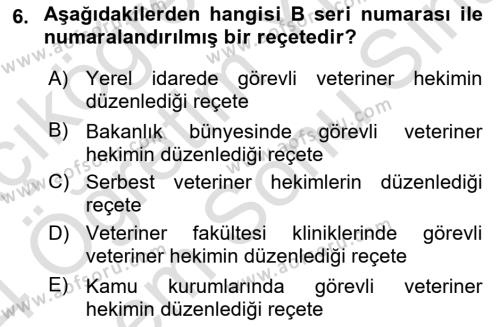 6. Aşağıdakilerden hangisi B seri numarası ile numaralandırılmış bir reçetedir?

A) Yerel idarede görevli veteriner hekimin düzenlediği reçete

B) Bakanlık bünyesinde görevli veteriner hekimin düzenlediği reçete

C) Serbest veteriner hekimlerin düzenlediği reçete

D) Veteriner fakültesi kliniklerinde görevli veteriner hekimin düzenlediği reçete

E) Kamu kurumlarında görevli veteriner hekimin düzenlediği reçete

www.aofsoru.com